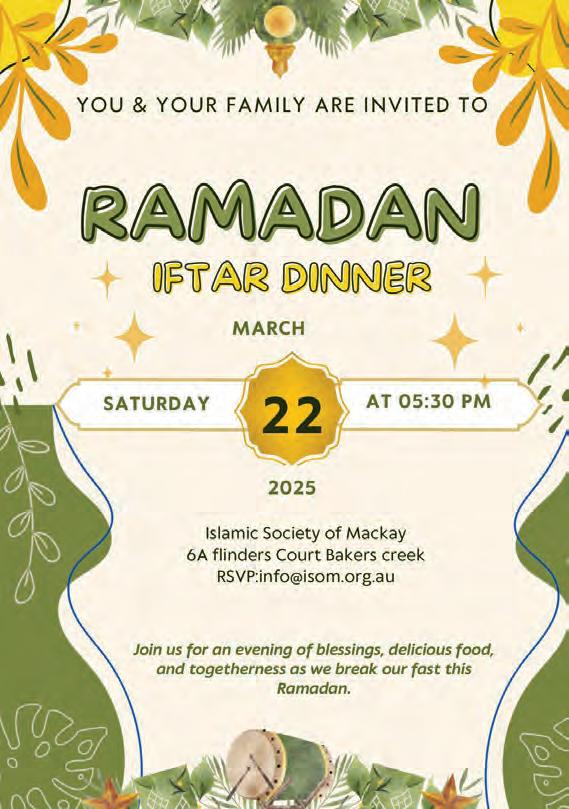 YOU & YOUR FAMILY ARE INVITED TO

RAMADAN

IFTAR DINNER

MARCH

SATURDAY

22

AT 05:30 PM

2025

Islamic Society of Mackay
6A flinders Court Bakers creek
RSVP:info@isom.org.au

Join us for an evening of blessings, delicious food, and togetherness as we break our fast this Ramadan.